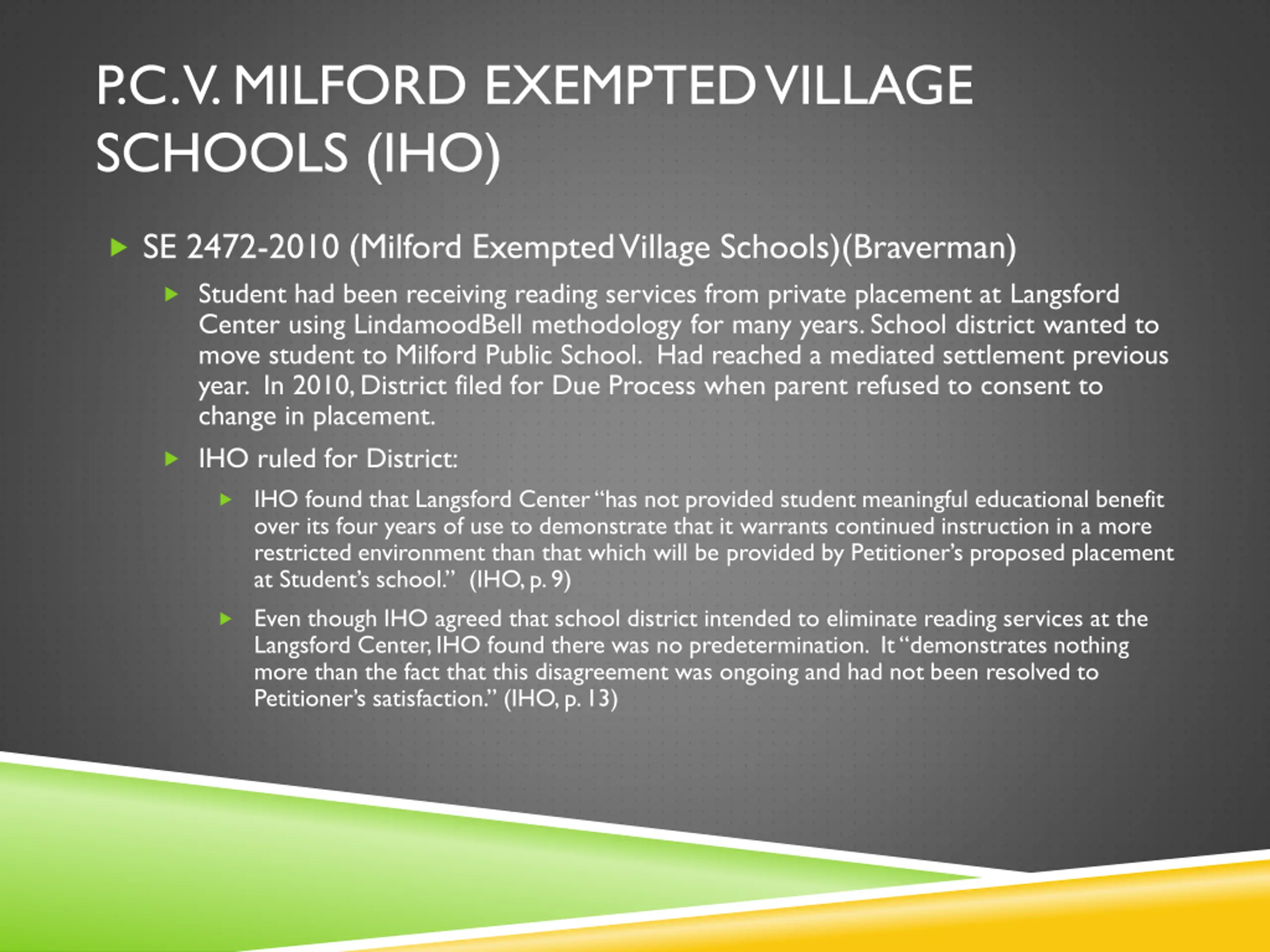 P.C. V. MILFORD EXEMPTED VILLAGE SCHOOLS (IHO)

SE 2472-2010 (Milford Exempted Village Schools)(Braverman)

Student had been receiving reading services from private placement at Langsford Center using LindamoodBell methodology for many years. School district wanted to move student to Milford Public School. Had reached a mediated settlement previous year. In 2010, District filed for Due Process when parent refused to consent to change in placement.

IHO ruled for District:

IHO found that Langsford Center "has not provided student meaningful educational benefit over its four years of use to demonstrate that it warrants continued instruction in a more restricted environment than that which will be provided by Petitioner's proposed placement at Student's school." (IHO, p. 9)

Even though IHO agreed that school district intended to eliminate reading services at the Langsford Center, IHO found there was no predetermination. It "demonstrates nothing more than the fact that this disagreement was ongoing and had not been resolved to Petitioner's satisfaction." (IHO, p. 13)